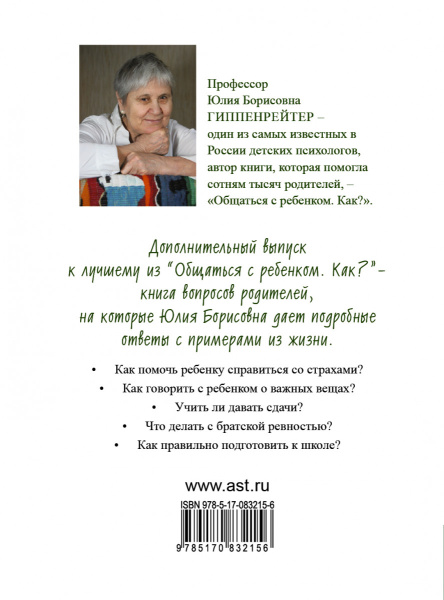 Профессор Юлия Борисовна ГИППЕНРЕЙТЕР – один из самых известных в России детских психологов, автор книги, которая помогла сотням тысяч родителей, – «Общаться с ребенком. Как?».

Дополнительный выпуск к лучшему из "Общаться с ребенком. Как?" - книга вопросов родителей, на которые Юлия Борисовна дает подробные ответы с примерами из жизни.

• Как помочь ребенку справиться со страхами?
• Как говорить с ребенком о важных вещах?
• Учить ли давать сдачи?
• Что делать с братской ревностью?
• Как правильно подготовить к школе?

www.ast.ru

ISBN 978-5-17-083215-6

9 785170 832156